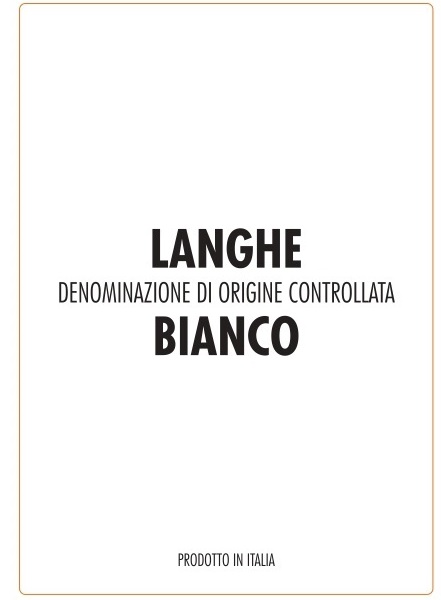 LANGHE
DENOMINAZIONE DI ORIGINE CONTROLLATA
BIANCO

PRODOTTO IN ITALIA